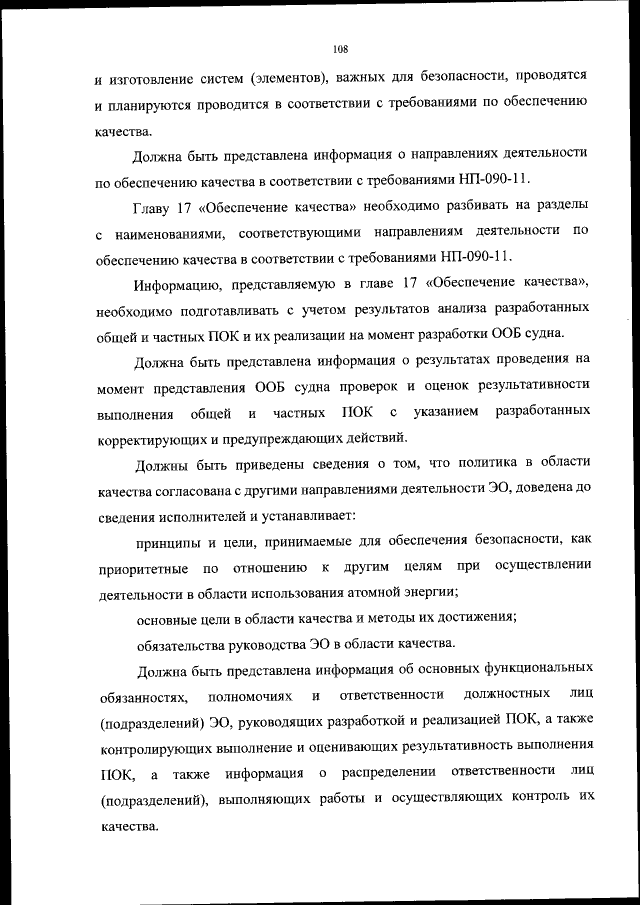 108

и изготовление систем (элементов), важных для безопасности, проводятся и планируются проводится в соответствии с требованиями по обеспечению качества.

Должна быть представлена информация о направлениях деятельности по обеспечению качества в соответствии с требованиями НП-090-11.

Главу 17 «Обеспечение качества» необходимо разбивать на разделы с наименованиями, соответствующими направлениям деятельности по обеспечению качества в соответствии с требованиями НП-090-11.

Информацию, представляемую в главе 17 «Обеспечение качества», необходимо подготавливать с учетом результатов анализа разработанных общей и частных ПОК и их реализации на момент разработки ООБ судна.

Должна быть представлена информация о результатах проведения на момент представления ООБ судна проверок и оценок результативности выполнения общей и частных ПОК с указанием разработанных корректирующих и предупреждающих действий.

Должны быть приведены сведения о том, что политика в области качества согласована с другими направлениями деятельности ЭО, доведена до сведения исполнителей и устанавливает:

принципы и цели, принимаемые для обеспечения безопасности, как приоритетные по отношению к другим целям при осуществлении деятельности в области использования атомной энергии;

основные цели в области качества и методы их достижения;

обязательства руководства ЭО в области качества.

Должна быть представлена информация об основных функциональных обязанностях, полномочиях и ответственности должностных лиц (подразделений) ЭО, руководящих разработкой и реализацией ПОК, а также контролирующих выполнение и оценивающих результативность выполнения ПОК, а также информация о распределении ответственности лиц (подразделений), выполняющих работы и осуществляющих контроль их качества.